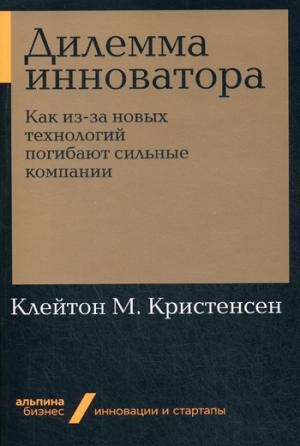 Дилемма инноватора

Как из-за новых технологий погибают сильные компании

Клейтон М. Кристенсен

альпина бизнес

инновации и стартапы